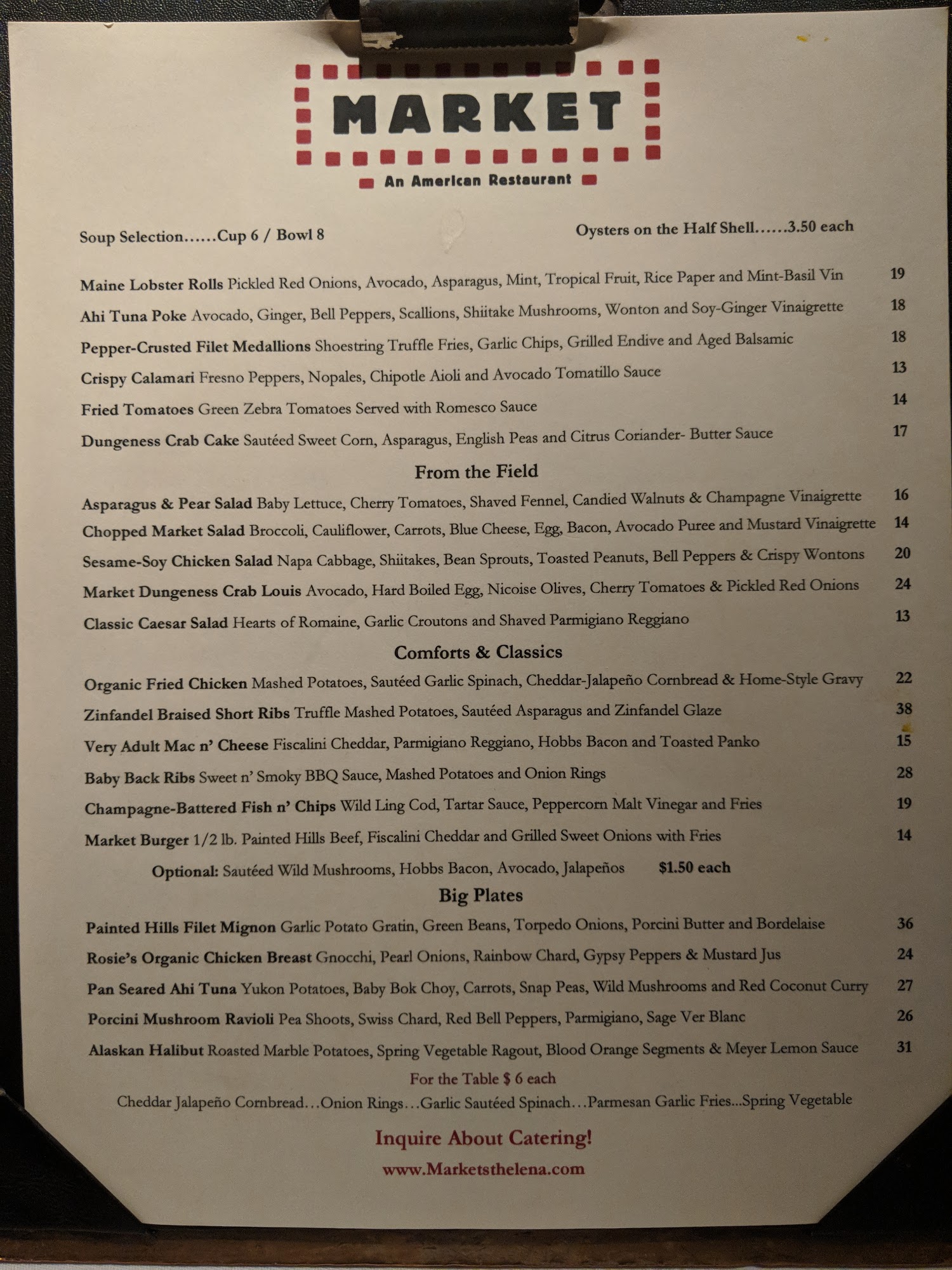 MARKET

An American Restaurant

Soup Selection......Cup 6 / Bowl 8

Oysters on the Half Shell......3.50 each

Maine Lobster Rolls Pickled Red Onions, Avocado, Asparagus, Mint, Tropical Fruit, Rice Paper and Mint-Basil Vin 19

Ahi Tuna Poke Avocado, Ginger, Bell Peppers, Scallions, Shiitake Mushrooms, Wonton and Soy-Ginger Vinaigrette 18

Pepper-Crusted Filet Medallions Shoestring Truffle Fries, Garlic Chips, Grilled Endive and Aged Balsamic 18

Crispy Calamari Fresno Peppers, Nopales, Chipotle Aioli and Avocado Tomatillo Sauce 13

Fried Tomatoes Green Zebra Tomatoes Served with Romesco Sauce 14

Dungeness Crab Cake Sautéed Sweet Corn, Asparagus, English Peas and Citrus Coriander- Butter Sauce 17

From the Field

Asparagus & Pear Salad Baby Lettuce, Cherry Tomatoes, Shaved Fennel, Candied Walnuts & Champagne Vinaigrette 16

Chopped Market Salad Broccoli, Cauliflower, Carrots, Blue Cheese, Egg, Bacon, Avocado Puree and Mustard Vinaigrette 14

Sesame-Soy Chicken Salad Napa Cabbage, Shiitakes, Bean Sprouts, Toasted Peanuts, Bell Peppers & Crispy Wontons 20

Market Dungeness Crab Louis Avocado, Hard Boiled Egg, Nicoise Olives, Cherry Tomatoes & Pickled Red Onions 24

Classic Caesar Salad Hearts of Romaine, Garlic Croutons and Shaved Parmigiano Reggiano 13

Comforts & Classics

Organic Fried Chicken Mashed Potatoes, Sautéed Garlic Spinach, Cheddar-Jalapeño Cornbread & Home-Style Gravy 22

Zinfandel Braised Short Ribs Truffle Mashed Potatoes, Sautéed Asparagus and Zinfandel Glaze 38

Very Adult Mac n' Cheese Fiscalini Cheddar, Parmigiano Reggiano, Hobbs Bacon and Toasted Panko 15

Baby Back Ribs Sweet n' Smoky BBQ Sauce, Mashed Potatoes and Onion Rings 28

Champagne-Battered Fish n' Chips Wild Ling Cod, Tartar Sauce, Peppercorn Malt Vinegar and Fries 19

Market Burger 1/2 lb. Painted Hills Beef, Fiscalini Cheddar and Grilled Sweet Onions with Fries 14

Optional: Sautéed Wild Mushrooms, Hobbs Bacon, Avocado, Jalapeños $1.50 each

Big Plates

Painted Hills Filet Mignon Garlic Potato Gratin, Green Beans, Torpedo Onions, Porcini Butter and Bordelaise 36

Rosie's Organic Chicken Breast Gnocchi, Pearl Onions, Rainbow Chard, Gypsy Peppers & Mustard Jus 24

Pan Seared Ahi Tuna Yukon Potatoes, Baby Bok Choy, Carrots, Snap Peas, Wild Mushrooms and Red Coconut Curry 27

Porcini Mushroom Ravioli Pea Shoots, Swiss Chard, Red Bell Peppers, Parmigiano, Sage Ver Blanc 26

Alaskan Halibut Roasted Marble Potatoes, Spring Vegetable Ragout, Blood Orange Segments & Meyer Lemon Sauce 31

For the Table $ 6 each

Cheddar Jalapeño Cornbread...Onion Rings...Garlic Sautéed Spinach...Parmesan Garlic Fries...Spring Vegetable

Inquire About Catering!

www.Marketsthelena.com